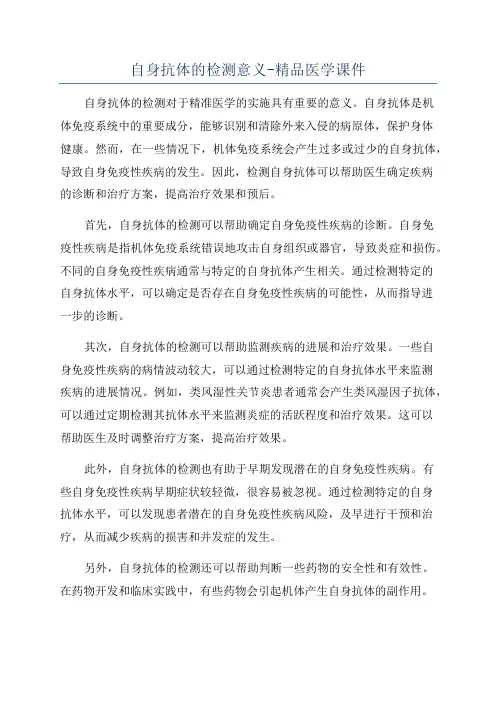 自身抗体的检测意义-精品医学课件

自身抗体的检测对于精准医学的实施具有重要的意义。自身抗体是机体免疫系统中的重要成分，能够识别和清除外来入侵的病原体，保护身体健康。然而，在一些情况下，机体免疫系统会产生过多或过少的自身抗体，导致自身免疫性疾病的发生。因此，检测自身抗体可以帮助医生确定疾病的诊断和治疗方案，提高治疗效果和预后。

首先，自身抗体的检测可以帮助确定自身免疫性疾病的诊断。自身免疫性疾病是指机体免疫系统错误地攻击自身组织或器官，导致炎症和损伤。不同的自身免疫性疾病通常与特定的自身抗体产生相关。通过检测特定的自身抗体水平，可以确定是否存在自身免疫性疾病的可能性，从而指导进一步的诊断。

其次，自身抗体的检测可以帮助监测疾病的进展和治疗效果。一些自身免疫性疾病的病情波动较大，可以通过检测特定的自身抗体水平来监测疾病的进展情况。例如，类风湿性关节炎患者通常会产生类风湿因子抗体，可以通过定期检测其抗体水平来监测炎症的活跃程度和治疗效果。这可以帮助医生及时调整治疗方案，提高治疗效果。

此外，自身抗体的检测也有助于早期发现潜在的自身免疫性疾病。有些自身免疫性疾病早期症状较轻微，很容易被忽视。通过检测特定的自身抗体水平，可以发现患者潜在的自身免疫性疾病风险，及早进行干预和治疗，从而减少疾病的损害和并发症的发生。

另外，自身抗体的检测还可以帮助判断一些药物的安全性和有效性。在药物开发和临床实践中，有些药物会引起机体产生自身抗体的副作用。